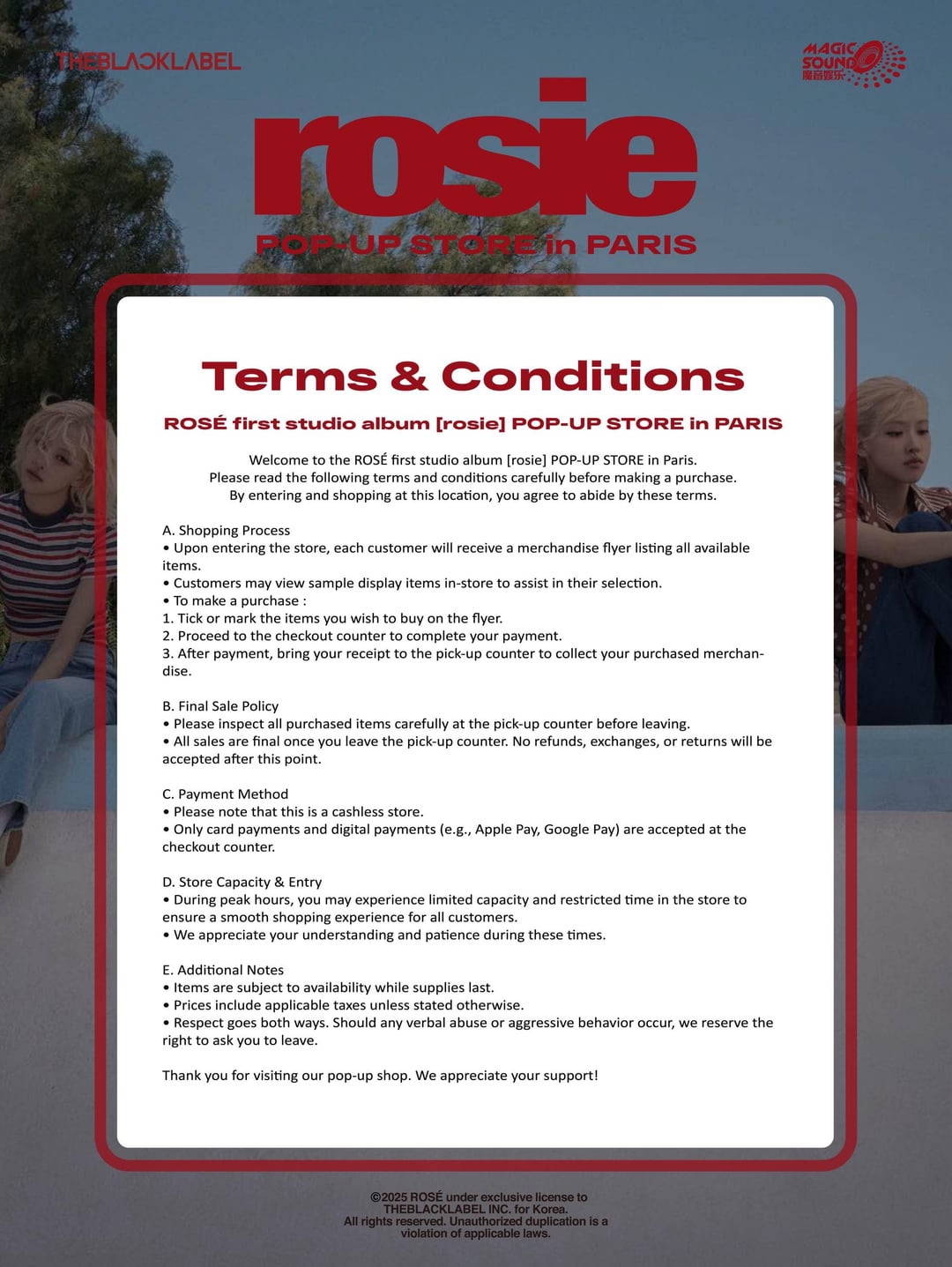 THEBLACKLABEL

MAGIC SOUND 魔音娱乐

rosie

POP-UP STORE in PARIS

Terms & Conditions

ROSÉ first studio album [rosie] POP-UP STORE in PARIS

Welcome to the ROSÉ first studio album [rosie] POP-UP STORE in Paris.
Please read the following terms and conditions carefully before making a purchase.
By entering and shopping at this location, you agree to abide by these terms.

A. Shopping Process
• Upon entering the store, each customer will receive a merchandise flyer listing all available items.
• Customers may view sample display items in-store to assist in their selection.
• To make a purchase :
1. Tick or mark the items you wish to buy on the flyer.
2. Proceed to the checkout counter to complete your payment.
3. After payment, bring your receipt to the pick-up counter to collect your purchased merchandise.

B. Final Sale Policy
• Please inspect all purchased items carefully at the pick-up counter before leaving.
• All sales are final once you leave the pick-up counter. No refunds, exchanges, or returns will be accepted after this point.

C. Payment Method
• Please note that this is a cashless store.
• Only card payments and digital payments (e.g., Apple Pay, Google Pay) are accepted at the checkout counter.

D. Store Capacity & Entry
• During peak hours, you may experience limited capacity and restricted time in the store to ensure a smooth shopping experience for all customers.
• We appreciate your understanding and patience during these times.

E. Additional Notes
• Items are subject to availability while supplies last.
• Prices include applicable taxes unless stated otherwise.
• Respect goes both ways. Should any verbal abuse or aggressive behavior occur, we reserve the right to ask you to leave.

Thank you for visiting our pop-up shop. We appreciate your support!

©2025 ROSÉ under exclusive license to THEBLACKLABEL INC. for Korea.
All rights reserved. Unauthorized duplication is a violation of applicable laws.